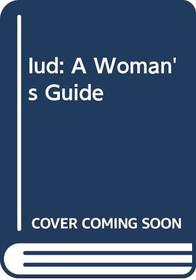 Iud: A Woman's Guide

COVER COMING SOON